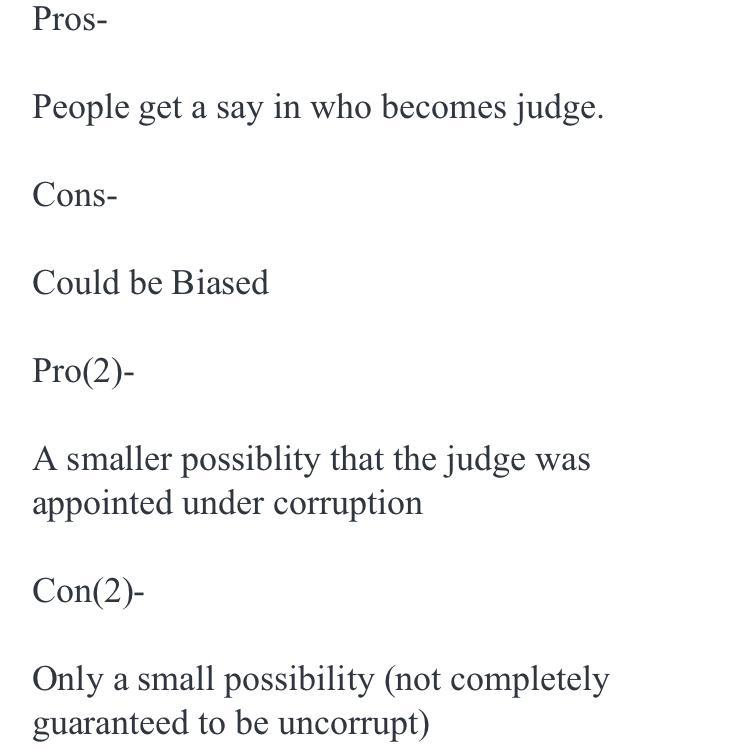 Pros-

People get a say in who becomes judge.

Cons-

Could be Biased

Pro(2)-

A smaller possiblity that the judge was appointed under corruption

Con(2)-

Only a small possibility (not completely guaranteed to be uncorrupt)